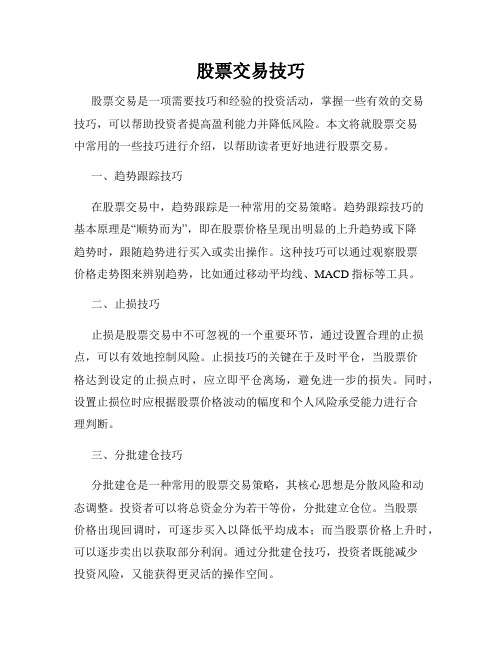 股票交易技巧

股票交易是一项需要技巧和经验的投资活动，掌握一些有效的交易技巧，可以帮助投资者提高盈利能力并降低风险。本文将就股票交易中常用的一些技巧进行介绍，以帮助读者更好地进行股票交易。

一、趋势跟踪技巧

在股票交易中，趋势跟踪是一种常用的交易策略。趋势跟踪技巧的基本原理是“顺势而为”，即在股票价格呈现出明显的上升趋势或下降趋势时，跟随趋势进行买入或卖出操作。这种技巧可以通过观察股票价格走势图来辨别趋势，比如通过移动平均线、MACD 指标等工具。

二、止损技巧

止损是股票交易中不可忽视的一个重要环节，通过设置合理的止损点，可以有效地控制风险。止损技巧的关键在于及时平仓，当股票价格达到设定的止损点时，应立即平仓离场，避免进一步的损失。同时，设置止损位时应根据股票价格波动的幅度和个人风险承受能力进行合理判断。

三、分批建仓技巧

分批建仓是一种常用的股票交易策略，其核心思想是分散风险和动态调整。投资者可以将总资金分为若干等份，分批建立仓位。当股票价格出现回调时，可逐步买入以降低平均成本；而当股票价格上升时，可以逐步卖出以获取部分利润。通过分批建仓技巧，投资者既能减少投资风险，又能获得更灵活的操作空间。